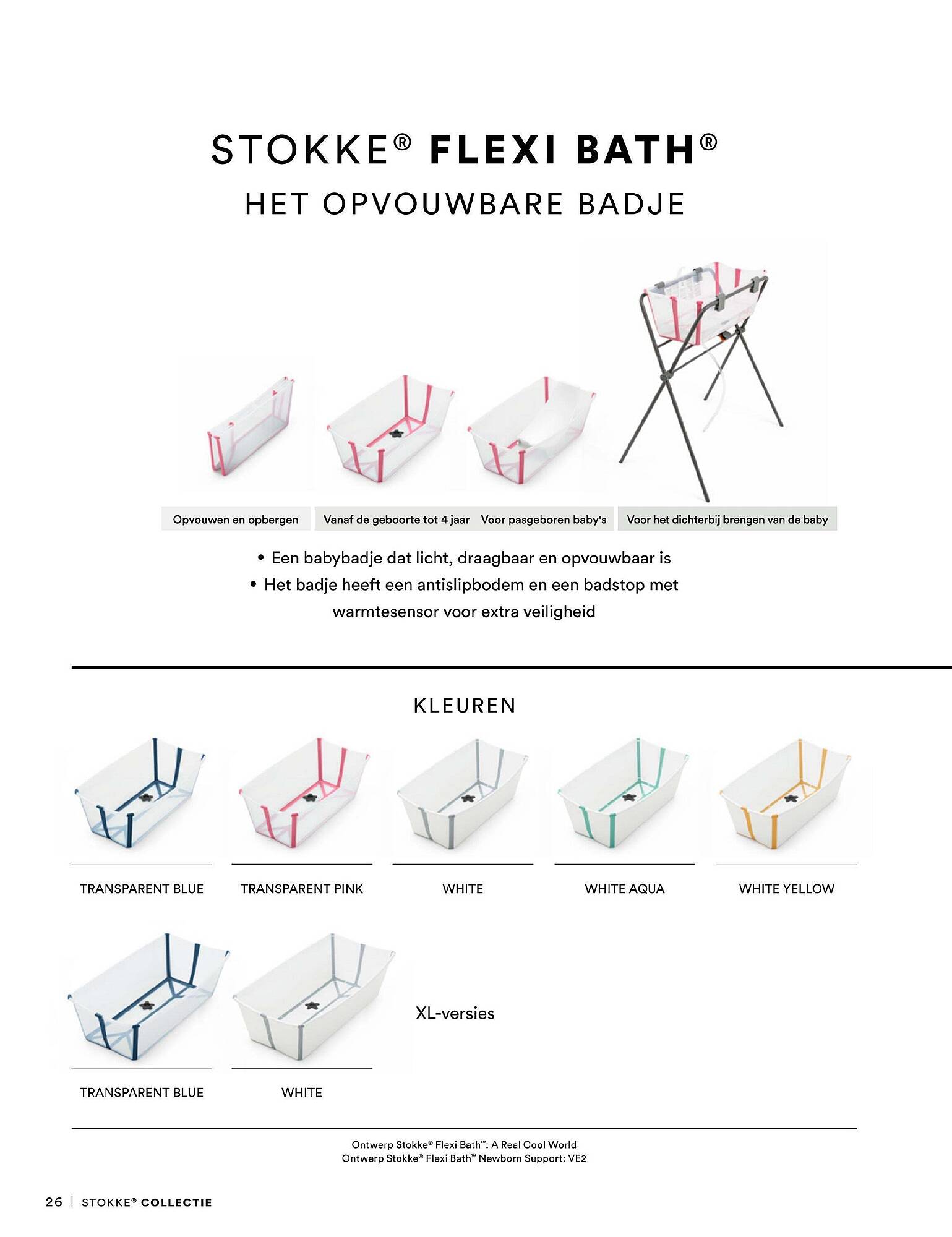 STOKKE® FLEXI BATH®
HET OPVOUWBARE BADJE

Opvouwen en opbergen

Vanaf de geboorte tot 4 jaar

Voor pasgeboren baby's

Voor het dichterbij brengen van de baby

• Een babybadje dat licht, draagbaar en opvouwbaar is
• Het badje heeft een antislipbodem en een badstop met warmtesensor voor extra veiligheid

KLEUREN

TRANSPARENT BLUE

TRANSPARENT PINK

WHITE

WHITE AQUA

WHITE YELLOW

XL-versies

TRANSPARENT BLUE

WHITE

Ontwerp Stokke® Flexi Bath™: A Real Cool World
Ontwerp Stokke® Flexi Bath™ Newborn Support: VE2

26 | STOKKE® COLLECTIE